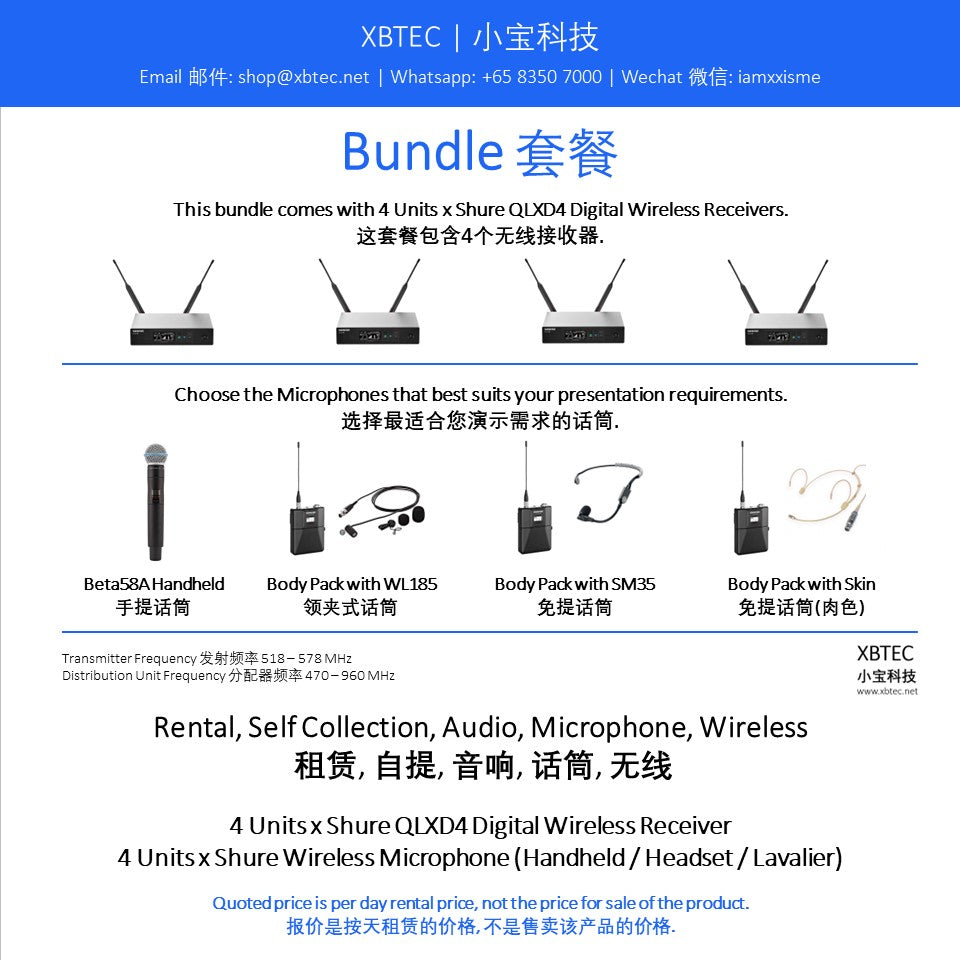 XBTEC | 小宝科技

Email 邮件: shop@xbtec.net | Whatsapp: +65 8350 7000 | Wechat 微信: iamxxisme

Bundle 套餐

This bundle comes with 4 Units x Shure QLXD4 Digital Wireless Receivers.
这套餐包含4个无线接收器.

Choose the Microphones that best suits your presentation requirements.
选择最适合您演示需求的话筒.

Beta58A Handheld
手提话筒

Body Pack with WL185
领夹式话筒

Body Pack with SM35
免提话筒

Body Pack with Skin
免提话筒(肉色)

Transmitter Frequency 发射频率 518 – 578 MHz
Distribution Unit Frequency 分配器频率 470 – 960 MHz

XBTEC
小宝科技
www.xbtec.net

Rental, Self Collection, Audio, Microphone, Wireless
租赁, 自提, 音响, 话筒, 无线

4 Units x Shure QLXD4 Digital Wireless Receiver
4 Units x Shure Wireless Microphone (Handheld / Headset / Lavalier)

Quoted price is per day rental price, not the price for sale of the product.
报价是按天租赁的价格, 不是售卖该产品的价格.